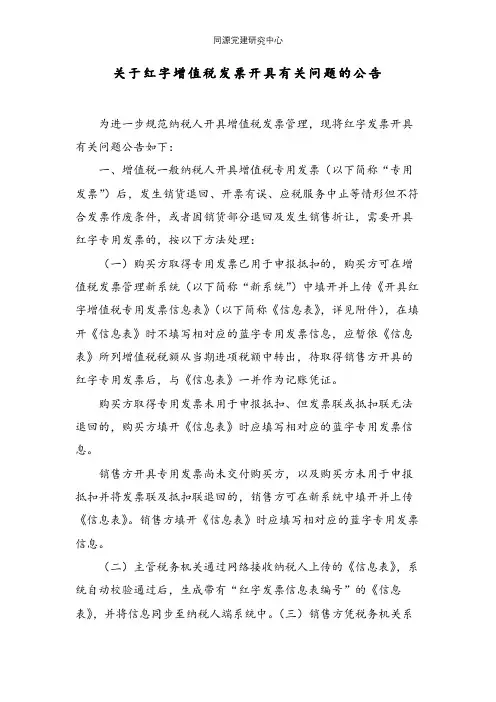 同源党建研究中心

关于红字增值税发票开具有关问题的公告

为进一步规范纳税人开具增值税发票管理，现将红字发票开具有关问题公告如下：

一、增值税一般纳税人开具增值税专用发票（以下简称“专用发票”）后，发生销货退回、开票有误、应税服务中止等情形但不符合发票作废条件，或者因销货部分退回及发生销售折让，需要开具红字专用发票的，按以下方法处理：

（一）购买方取得专用发票已用于申报抵扣的，购买方可在增值税发票管理新系统（以下简称“新系统”）中填开并上传《开具红字增值税专用发票信息表》（以下简称《信息表》，详见附件），在填开《信息表》时不填写相对应的蓝字专用发票信息，应暂依《信息表》所列增值税税额从当期进项税额中转出，待取得销售方开具的红字专用发票后，与《信息表》一并作为记账凭证。

购买方取得专用发票未用于申报抵扣、但发票联或抵扣联无法退回的，购买方填开《信息表》时应填写相对应的蓝字专用发票信息。

销售方开具专用发票尚未交付购买方，以及购买方未用于申报抵扣并将发票联及抵扣联退回的，销售方可在新系统中填开并上传《信息表》。销售方填开《信息表》时应填写相对应的蓝字专用发票信息。

（二）主管税务机关通过网络接收纳税人上传的《信息表》，系统自动校验通过后，生成带有“红字发票信息表编号”的《信息表》，并将信息同步至纳税人端系统中。（三）销售方凭税务机关系